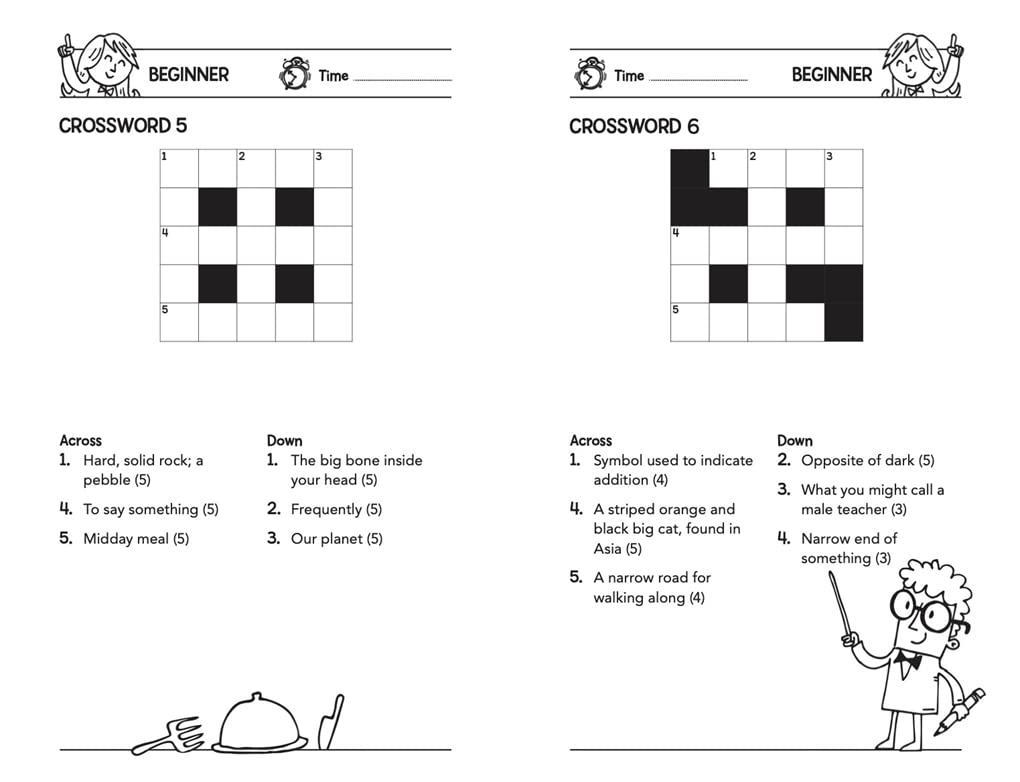 BEGINNER

Time

CROSSWORD 5

1 2 3
4
5

Across
1. Hard, solid rock; a pebble (5)
4. To say something (5)
5. Midday meal (5)

Down
1. The big bone inside your head (5)
2. Frequently (5)
3. Our planet (5)

Time

BEGINNER

CROSSWORD 6

1 2 3
4
5

Across
1. Symbol used to indicate addition (4)
4. A striped orange and black big cat, found in Asia (5)
5. A narrow road for walking along (4)

Down
2. Opposite of dark (5)
3. What you might call a male teacher (3)
4. Narrow end of something (3)